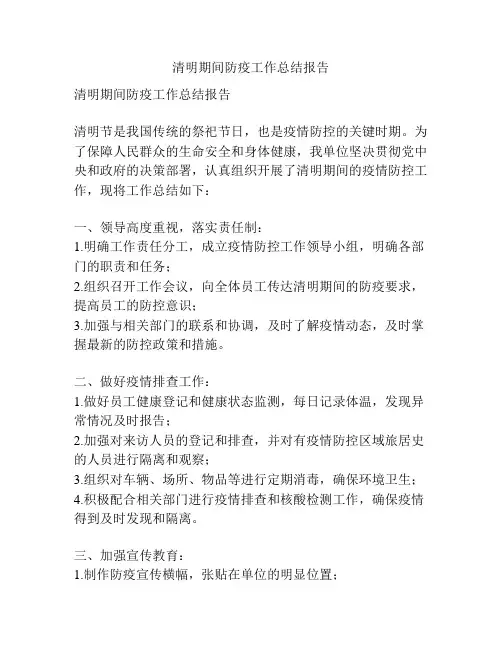 清明期间防疫工作总结报告

清明期间防疫工作总结报告

清明节是我国传统的祭祀节日，也是疫情防控的关键时期。为了保障人民群众的生命安全和身体健康，我单位坚决贯彻党中央和政府的决策部署，认真组织开展了清明期间的疫情防控工作，现将工作总结如下：

一、领导高度重视，落实责任制：
1.明确工作责任分工，成立疫情防控工作领导小组，明确各部门的职责和任务；
2.组织召开工作会议，向全体员工传达清明期间的防疫要求，提高员工的防控意识；
3.加强与相关部门的联系和协调，及时了解疫情动态，及时掌握最新的防控政策和措施。

二、做好疫情排查工作：
1.做好员工健康登记和健康状态监测，每日记录体温，发现异常情况及时报告；
2.加强对来访人员的登记和排查，并对有疫情防控区域旅居史的人员进行隔离和观察；
3.组织对车辆、场所、物品等进行定期消毒，确保环境卫生；
4.积极配合相关部门进行疫情排查和核酸检测工作，确保疫情得到及时发现和隔离。

三、加强宣传教育：
1.制作防疫宣传横幅，张贴在单位的明显位置；